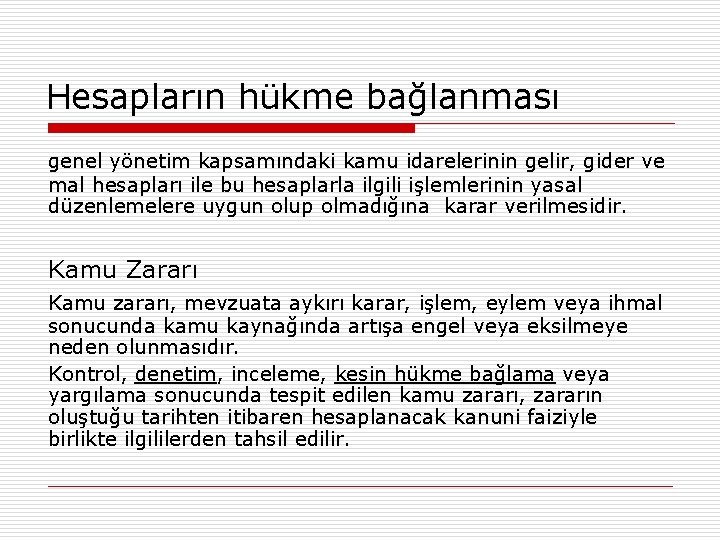 Hesapların hükme bağlanması

genel yönetim kapsamındaki kamu idarelerinin gelir, gider ve mal hesapları ile bu hesaplarla ilgili işlemlerinin yasal düzenlemelere uygun olup olmadığına karar verilmesidir.

Kamu Zararı

Kamu zararı, mevzuata aykırı karar, işlem, eylem veya ihmal sonucunda kamu kaynağında artışa engel veya eksilmeye neden olunmasıdır.

Kontrol, denetim, inceleme, kesin hükme bağlama veya yargılama sonucunda tespit edilen kamu zararı, zararın oluştuğu tarihten itibaren hesaplanacak kanuni faiziyle birlikte ilgililerden tahsil edilir.